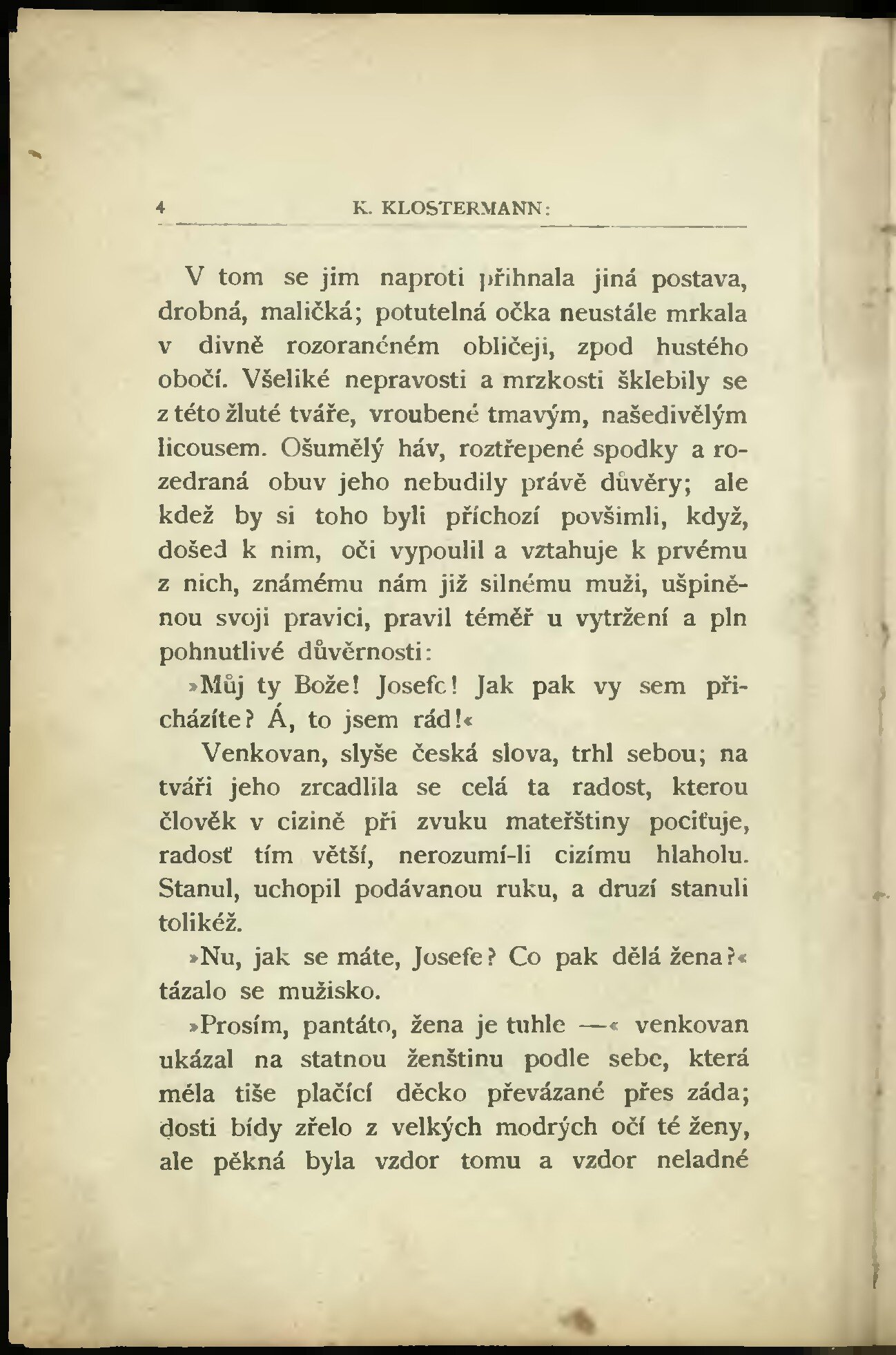 4 K. KLOSTERMANN:

V tom se jim naproti přihnala jiná postava, drobná, maličká; potutelná očka neustále mrkala v divně rozoraněném obličeji, zpod hustého obočí. Všeliké nepravosti a mrzkosti šklebily se z této žluté tváře, vroubené tmavým, našedivělým licousem. Ošumělý háv, roztřepené spodky a rozedraná obuv jeho nebudily právě důvěry; ale kdež by si toho byli příchozí povšimli, když, došed k nim, oči vypoulil a vztahuje k prvému z nich, známému nám již silnému muži, ušpiněnou svoji pravici, pravil téměř u vytržení a pln pohnutlivé důvěrnosti:

»Můj ty Bože! Josefe! Jak pak vy sem přicházíte? Á, to jsem rád!«

Venkovan, slyše česká slova, trhl sebou; na tváři jeho zrcadlila se celá ta radost, kterou člověk v cizině při zvuku mateřštiny pociťuje, radosť tím větší, nerozumí-li cizímu hlaholu. Stanul, uchopil podávanou ruku, a druzí stanuli tolikéž.

»Nu, jak se máte, Josefe? Co pak dělá žena?« tázalo se mužisko.

»Prosím, pantáto, žena je tuhle —« venkovan ukázal na statnou ženštinu podle sebe, která měla tiše plačící děcko převázané přes záda; dosti bídy zřelo z velkých modrých očí té ženy, ale pěkná byla vzdor tomu a vzdor neladné